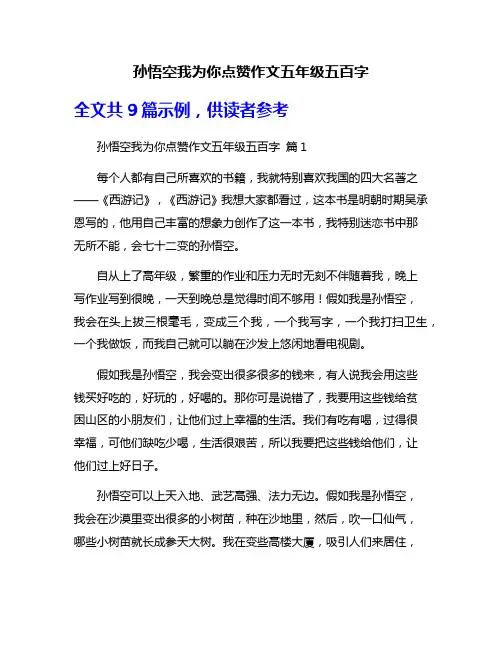 孙悟空我为你点赞作文五年级五百字

全文共 9 篇示例，供读者参考

孙悟空我为你点赞作文五年级五百字 篇 1

每个人都有自己所喜欢的书籍，我就特别喜欢我国的四大名著之——《西游记》，《西游记》我想大家都看过，这本书是明朝时期吴承恩写的，他用自己丰富的想象力创作了这一本书，我特别迷恋书中那无所不能，会七十二变的孙悟空。

自从上了高年级，繁重的作业和压力无时无刻不伴随着我，晚上写作业写到很晚，一天到晚总是觉得时间不够用！假如我是孙悟空，我会在头上拔三根毫毛，变成三个我，一个我写字，一个我打扫卫生，一个我做饭，而我自己就可以躺在沙发上悠闲地看电视剧。

假如我是孙悟空，我会变出很多很多的钱来，有人说我会用这些钱买好吃的，好玩的，好喝的。那你可是说错了，我要用这些钱给贫困山区的小朋友们，让他们过上幸福的生活。我们有吃有喝，过得很幸福，可他们缺吃少喝，生活很艰苦，所以我要把这些钱给他们，让他们过上好日子。

孙悟空可以上天入地、武艺高强、法力无边。假如我是孙悟空，我会在沙漠里变出很多的小树苗，种在沙地里，然后，吹一口仙气，哪些小树苗就长成参天大树。我在变些高楼大厦，吸引人们来居住，